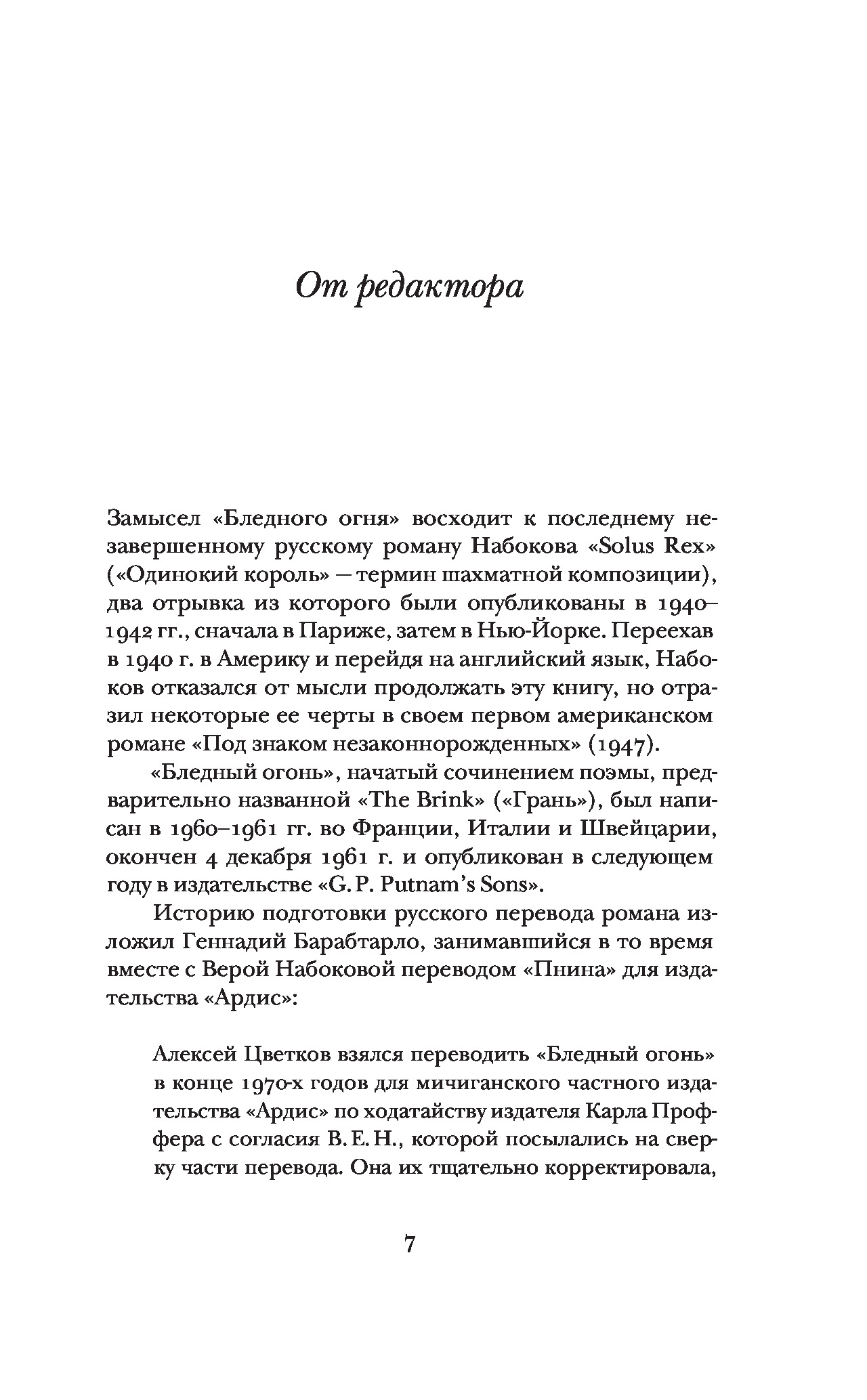 От редактора

Замысел «Бледного огня» восходит к последнему незавершенному русскому роману Набокова «Solus Rex» («Одинокий король» — термин шахматной композиции), два отрывка из которого были опубликованы в 1940–1942 гг., сначала в Париже, затем в Нью-Йорке. Переехав в 1940 г. в Америку и перейдя на английский язык, Набоков отказался от мысли продолжать эту книгу, но отразил некоторые ее черты в своем первом американском романе «Под знаком незаконнорожденных» (1947).

«Бледный огонь», начатый сочинением поэмы, предварительно названной «The Brink» («Грань»), был написан в 1960–1961 гг. во Франции, Италии и Швейцарии, окончен 4 декабря 1961 г. и опубликован в следующем году в издательстве «G. P. Putnam's Sons».

Историю подготовки русского перевода романа изложил Геннадий Барабтарло, занимавшийся в то время вместе с Верой Набоковой переводом «Пнина» для издательства «Ардис»:

Алексей Цветков взялся переводить «Бледный огонь» в конце 1970-х годов для мичиганского частного издательства «Ардис» по ходатайству издателя Карла Проффера с согласия В. Е. Н., которой посылались на сверку части перевода. Она их тщательно корректировала,

7